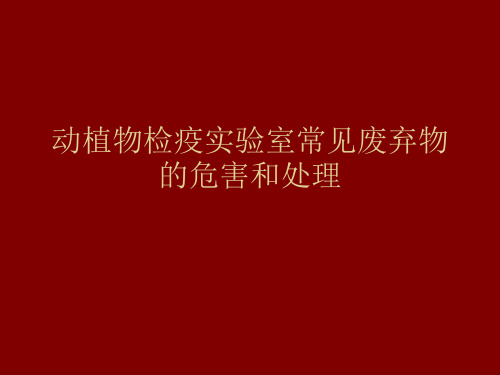 动植物检疫实验室常见废弃物的危害和处理